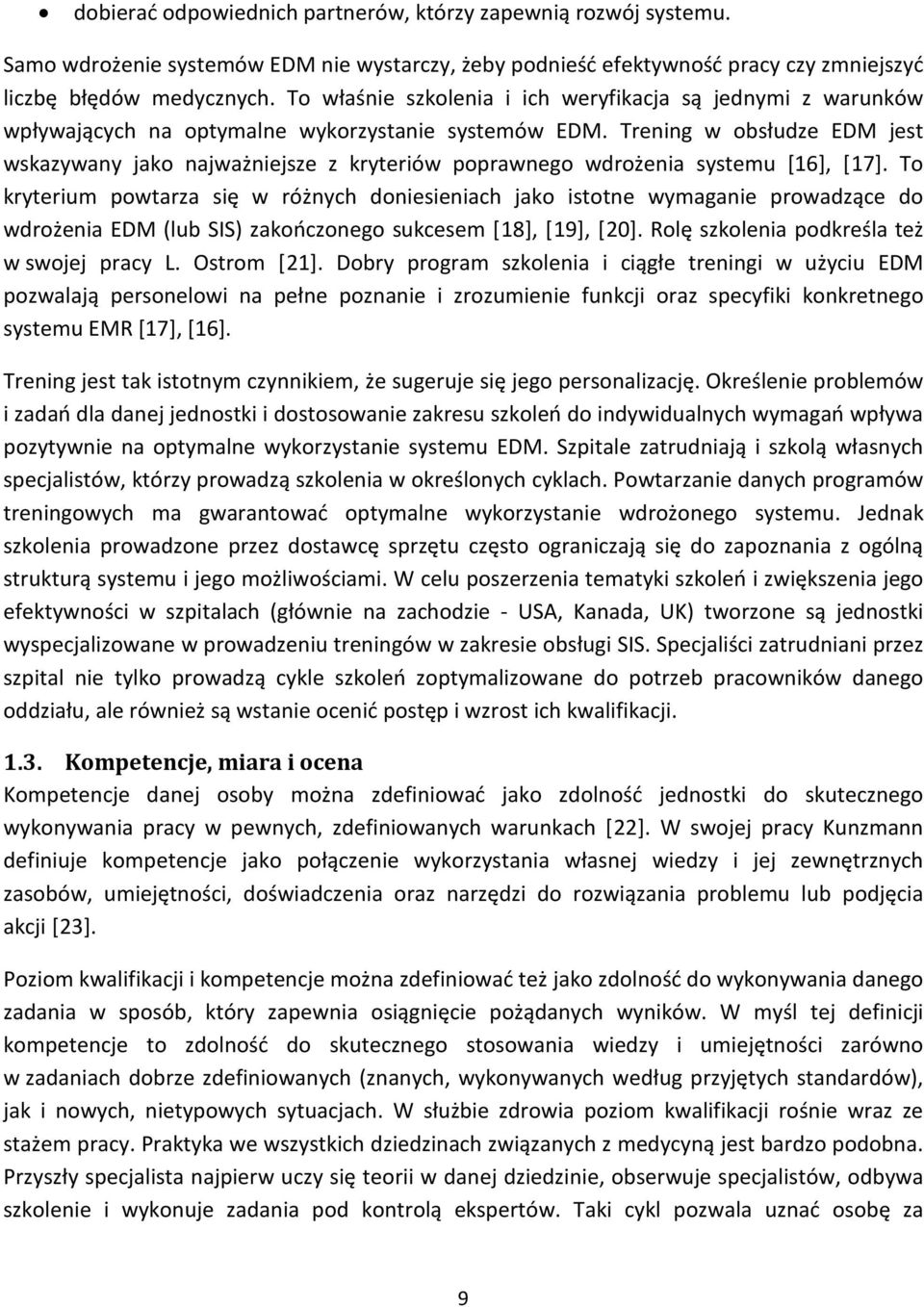 • dobierać odpowiednich partnerów, którzy zapewnią rozwój systemu.

Samo wdrożenie systemów EDM nie wystarczy, żeby podnieść efektywność pracy czy zmniejszyć liczbę błędów medycznych. To właśnie szkolenia i ich weryfikacja są jednymi z warunków wpływających na optymalne wykorzystanie systemów EDM. Trening w obsłudze EDM jest wskazywany jako najważniejsze z kryteriów poprawnego wdrożenia systemu [16], [17]. To kryterium powtarza się w różnych doniesieniach jako istotne wymaganie prowadzące do wdrożenia EDM (lub SIS) zakończonego sukcesem [18], [19], [20]. Rolę szkolenia podkreśla też w swojej pracy L. Ostrom [21]. Dobry program szkolenia i ciągłe treningi w użyciu EDM pozwalają personelowi na pełne poznanie i zrozumienie funkcji oraz specyfiki konkretnego systemu EMR [17], [16].

Trening jest tak istotnym czynnikiem, że sugeruje się jego personalizację. Określenie problemów i zadań dla danej jednostki i dostosowanie zakresu szkoleń do indywidualnych wymagań wpływa pozytywnie na optymalne wykorzystanie systemu EDM. Szpitale zatrudniają i szkolą własnych specjalistów, którzy prowadzą szkolenia w określonych cyklach. Powtarzanie danych programów treningowych ma gwarantować optymalne wykorzystanie wdrożonego systemu. Jednak szkolenia prowadzone przez dostawcę sprzętu często ograniczają się do zapoznania z ogólną strukturą systemu i jego możliwościami. W celu poszerzenia tematyki szkoleń i zwiększenia jego efektywności w szpitalach (głównie na zachodzie - USA, Kanada, UK) tworzone są jednostki wyspecjalizowane w prowadzeniu treningów w zakresie obsługi SIS. Specjaliści zatrudniani przez szpital nie tylko prowadzą cykle szkoleń zoptymalizowane do potrzeb pracowników danego oddziału, ale również są wstanie ocenić postęp i wzrost ich kwalifikacji.

1.3. Kompetencje, miara i ocena

Kompetencje danej osoby można zdefiniować jako zdolność jednostki do skutecznego wykonywania pracy w pewnych, zdefiniowanych warunkach [22]. W swojej pracy Kunzmann definiuje kompetencje jako połączenie wykorzystania własnej wiedzy i jej zewnętrznych zasobów, umiejętności, doświadczenia oraz narzędzi do rozwiązania problemu lub podjęcia akcji [23].

Poziom kwalifikacji i kompetencje można zdefiniować też jako zdolność do wykonywania danego zadania w sposób, który zapewnia osiągnięcie pożądanych wyników. W myśl tej definicji kompetencje to zdolność do skutecznego stosowania wiedzy i umiejętności zarówno w zadaniach dobrze zdefiniowanych (znanych, wykonywanych według przyjętych standardów), jak i nowych, nietypowych sytuacjach. W służbie zdrowia poziom kwalifikacji rośnie wraz ze stażem pracy. Praktyka we wszystkich dziedzinach związanych z medycyną jest bardzo podobna. Przyszły specjalista najpierw uczy się teorii w danej dziedzinie, obserwuje specjalistów, odbywa szkolenie i wykonuje zadania pod kontrolą ekspertów. Taki cykl pozwala uznać osobę za

9